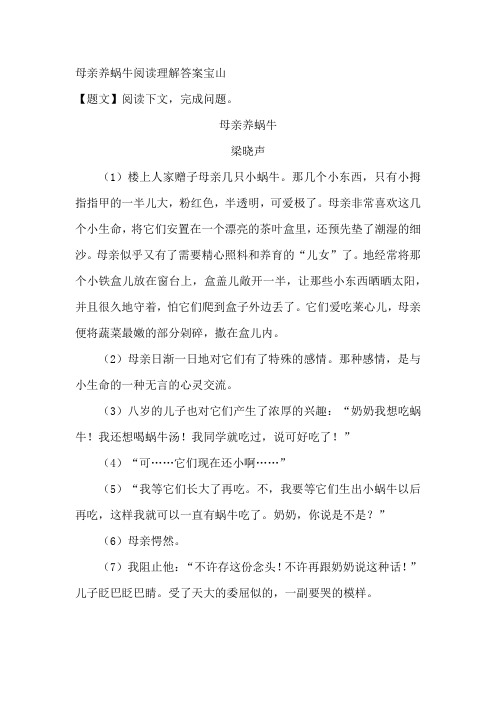 母亲养蜗牛阅读理解答案宝山

【题文】阅读下文，完成问题。

母亲养蜗牛

梁晓声

（1）楼上人家赠予母亲几只小蜗牛。那几个小东西，只有小拇指指甲的一半儿大，粉红色，半透明，可爱极了。母亲非常喜欢这几个小生命，将它们安置在一个漂亮的茶叶盒里，还预先垫了潮湿的细沙。母亲似乎又有了需要精心照料和养育的“儿女”了。地经常将那个小铁盒儿放在窗台上，盒盖儿敞开一半，让那些小东西晒晒太阳，并且很久地守着，怕它们爬到盒子外边丢了。它们爱吃菜心儿，母亲便将蔬菜最嫩的部分剁碎，撒在盒儿内。

（2）母亲日渐一日地对它们有了特殊的感情。那种感情，是与小生命的一种无言的心灵交流。

（3）八岁的儿子也对它们产生了浓厚的兴趣：“奶奶我想吃蜗牛！我还想喝蜗牛汤！我同学就吃过，说可好吃了！”

（4）“可……它们现在还小啊……”

（5）“我等它们长大了再吃。不，我要等它们生出小蜗牛以后再吃，这样我就可以一直有蜗牛吃了。奶奶，你说是不是？”

（6）母亲愕然。

（7）我阻止他：“不许存这份念头！不许再跟奶奶说这种话！”儿子眨巴眨巴睛。受了天大的委屈似的，一副要哭的模样。